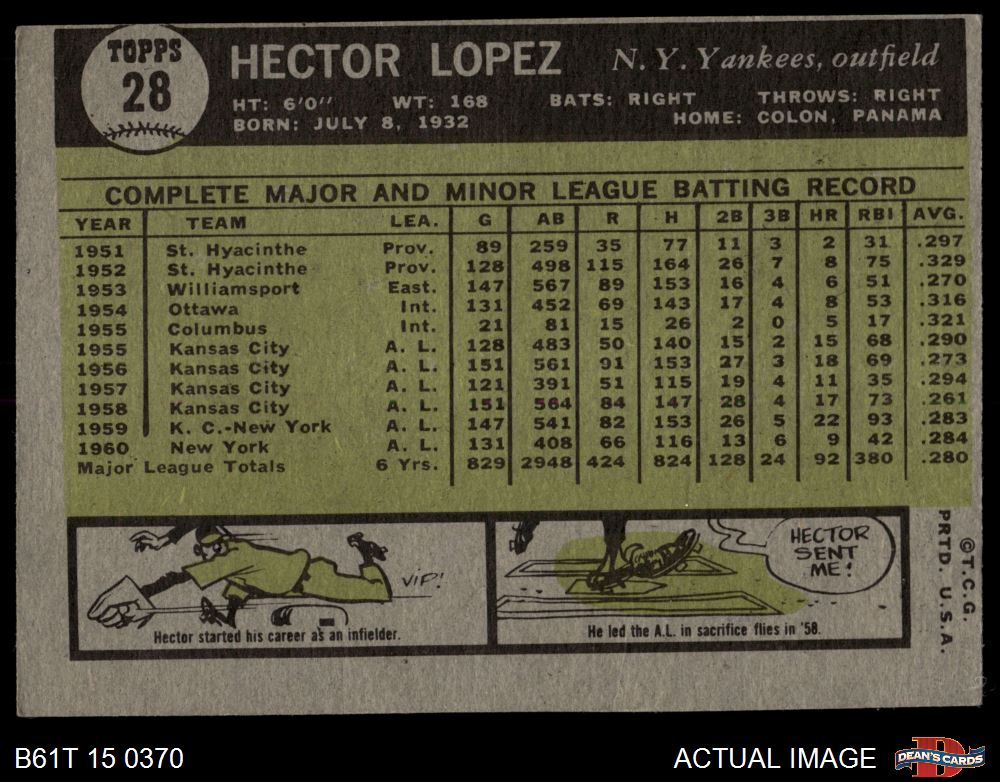 TOPPS
28

HECTOR LOPEZ N. Y. Yankees, outfield

HT: 6'0" WT: 168 BATS: RIGHT THROWS: RIGHT
BORN: JULY 8, 1932 HOME: COLON, PANAMA

COMPLETE MAJOR AND MINOR LEAGUE BATTING RECORD

| YEAR | TEAM | LEA. | G | AB | R | H | 2B | 3B | HR | RBI | AVG. |
|---|---|---|---|---|---|---|---|---|---|---|---|
| 1951 | St. Hyacinthe | Prov. | 89 | 259 | 35 | 77 | 11 | 3 | 2 | 31 | .297 |
| 1952 | St. Hyacinthe | Prov. | 128 | 498 | 115 | 164 | 26 | 7 | 8 | 75 | .329 |
| 1953 | Williamsport | East. | 147 | 567 | 89 | 153 | 16 | 4 | 6 | 51 | .270 |
| 1954 | Ottawa | Int. | 131 | 452 | 69 | 143 | 17 | 4 | 8 | 53 | .316 |
| 1955 | Columbus | Int. | 21 | 81 | 15 | 26 | 2 | 0 | 5 | 17 | .321 |
| 1955 | Kansas City | A. L. | 128 | 483 | 50 | 140 | 15 | 2 | 15 | 68 | .290 |
| 1956 | Kansas City | A. L. | 151 | 561 | 91 | 153 | 27 | 3 | 18 | 69 | .273 |
| 1957 | Kansas City | A. L. | 121 | 391 | 51 | 115 | 19 | 4 | 11 | 35 | .294 |
| 1958 | Kansas City | A. L. | 151 | 564 | 84 | 147 | 28 | 4 | 17 | 73 | .261 |
| 1959 | K. C.-New York | A. L. | 147 | 541 | 82 | 153 | 26 | 5 | 22 | 93 | .283 |
| 1960 | New York | A. L. | 131 | 408 | 66 | 116 | 13 | 6 | 9 | 42 | .284 |
| Major League Totals | | 6 Yrs. | 829 | 2948 | 424 | 824 | 128 | 24 | 92 | 380 | .280 |

VIP!
Hector started his career as an infielder.

HECTOR SENT ME!
He led the A.L. in sacrifice flies in '58.

©T.C.G. PRTD. U.S.A.

B61T 15 0370
ACTUAL IMAGE
DEAN'S CARDS